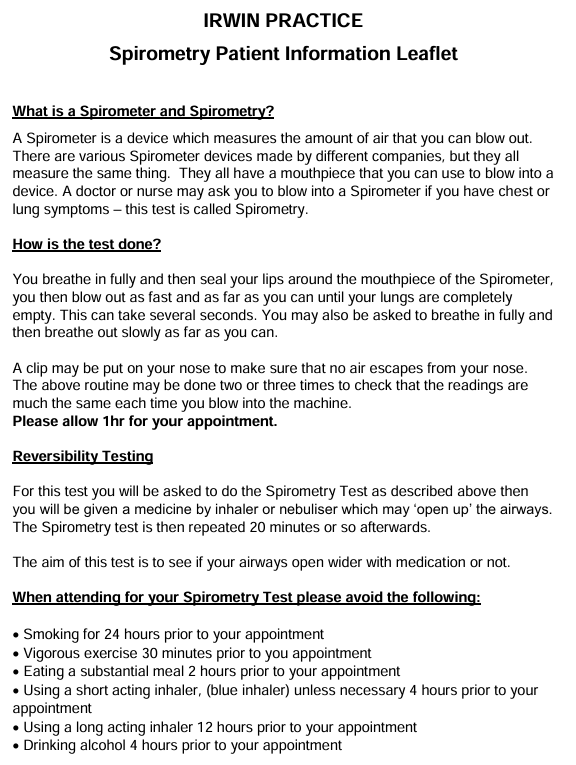 IRWIN PRACTICE
Spirometry Patient Information Leaflet

What is a Spirometer and Spirometry?

A Spirometer is a device which measures the amount of air that you can blow out. There are various Spirometer devices made by different companies, but they all measure the same thing. They all have a mouthpiece that you can use to blow into a device. A doctor or nurse may ask you to blow into a Spirometer if you have chest or lung symptoms – this test is called Spirometry.

How is the test done?

You breathe in fully and then seal your lips around the mouthpiece of the Spirometer, you then blow out as fast and as far as you can until your lungs are completely empty. This can take several seconds. You may also be asked to breathe in fully and then breathe out slowly as far as you can.

A clip may be put on your nose to make sure that no air escapes from your nose. The above routine may be done two or three times to check that the readings are much the same each time you blow into the machine.
Please allow 1hr for your appointment.

Reversibility Testing

For this test you will be asked to do the Spirometry Test as described above then you will be given a medicine by inhaler or nebuliser which may 'open up' the airways. The Spirometry test is then repeated 20 minutes or so afterwards.

The aim of this test is to see if your airways open wider with medication or not.

When attending for your Spirometry Test please avoid the following:

• Smoking for 24 hours prior to your appointment
• Vigorous exercise 30 minutes prior to you appointment
• Eating a substantial meal 2 hours prior to your appointment
• Using a short acting inhaler, (blue inhaler) unless necessary 4 hours prior to your appointment
• Using a long acting inhaler 12 hours prior to your appointment
• Drinking alcohol 4 hours prior to your appointment